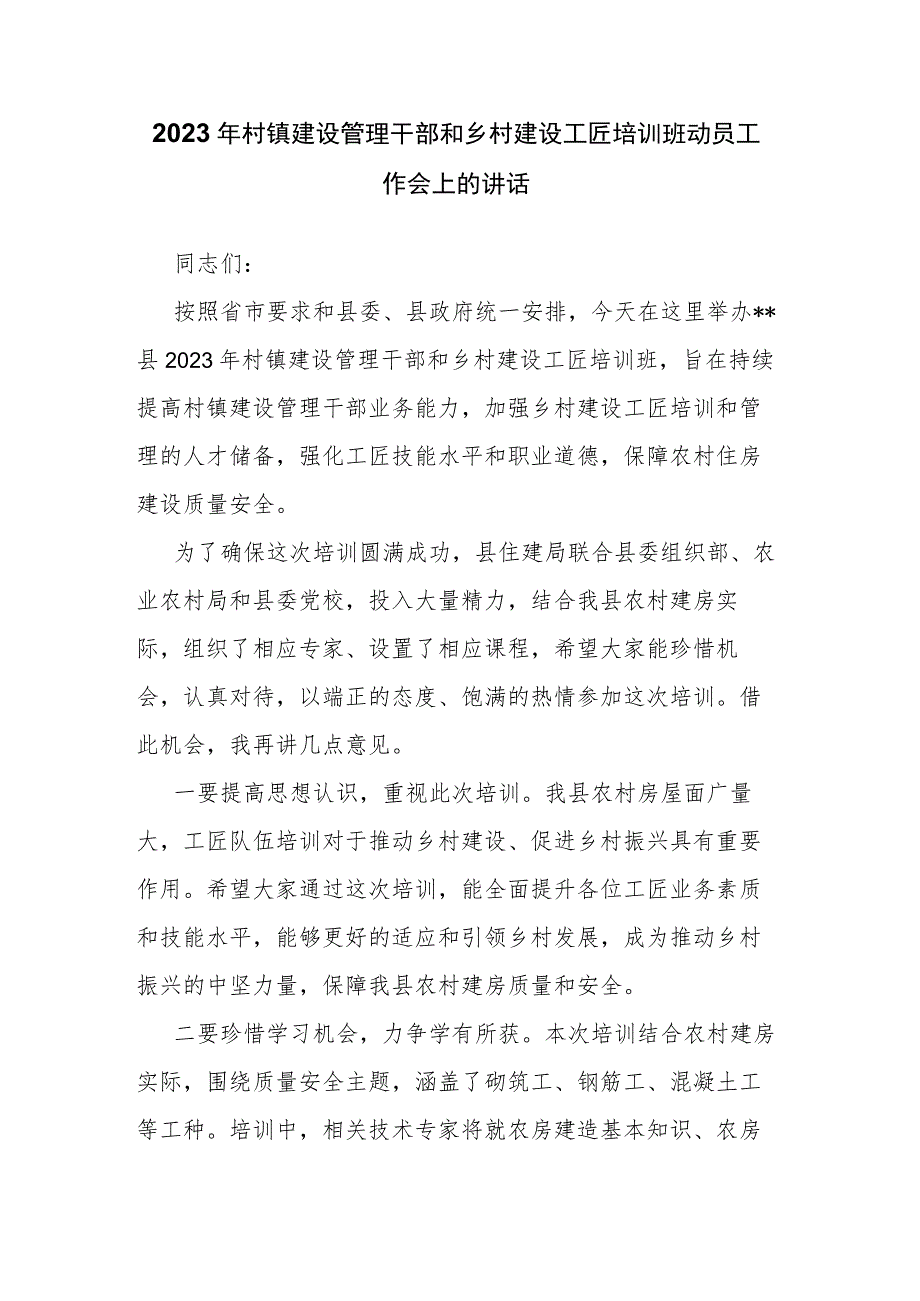 2023年村镇建设管理干部和乡村建设工匠培训班动员工作会上的讲话

同志们：

按照省市要求和县委、县政府统一安排，今天在这里举办**县2023年村镇建设管理干部和乡村建设工匠培训班，旨在持续提高村镇建设管理干部业务能力，加强乡村建设工匠培训和管理的人才储备，强化工匠技能水平和职业道德，保障农村住房建设质量安全。

为了确保这次培训圆满成功，县住建局联合县委组织部、农业农村局和县委党校，投入大量精力，结合我县农村建房实际，组织了相应专家、设置了相应课程，希望大家能珍惜机会，认真对待，以端正的态度、饱满的热情参加这次培训。借此机会，我再讲几点意见。

一要提高思想认识，重视此次培训。我县农村房屋面广量大，工匠队伍培训对于推动乡村建设、促进乡村振兴具有重要作用。希望大家通过这次培训，能全面提升各位工匠业务素质和技能水平，能够更好的适应和引领乡村发展，成为推动乡村振兴的中坚力量，保障我县农村建房质量和安全。

二要珍惜学习机会，力争学有所获。本次培训结合农村建房实际，围绕质量安全主题，涵盖了砌筑工、钢筋工、混凝土工等工种。培训中，相关技术专家将就农房建造基本知识、农房